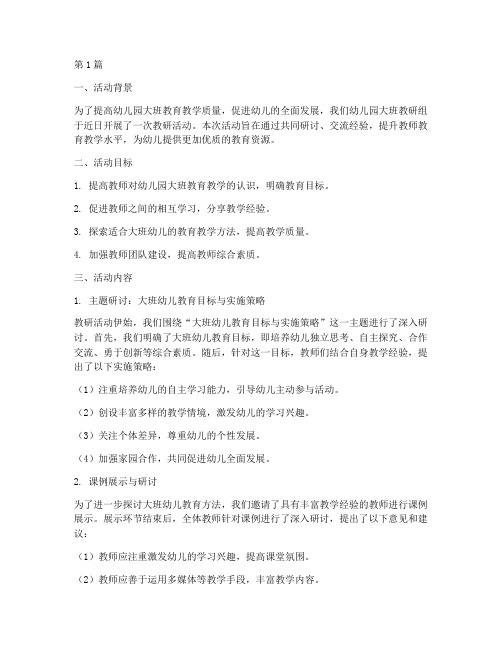 第1篇

一、活动背景

为了提高幼儿园大班教育教学质量，促进幼儿的全面发展，我们幼儿园大班教研组于近日开展了一次教研活动。本次活动旨在通过共同研讨、交流经验，提升教师教育教学水平，为幼儿提供更加优质的教育资源。

二、活动目标

1. 提高教师对幼儿园大班教育教学的认识，明确教育目标。

2. 促进教师之间的相互学习，分享教学经验。

3. 探索适合大班幼儿的教育教学方法，提高教学质量。

4. 加强教师团队建设，提高教师综合素质。

三、活动内容

1. 主题研讨：大班幼儿教育目标与实施策略

教研活动伊始，我们围绕“大班幼儿教育目标与实施策略”这一主题进行了深入研讨。首先，我们明确了大班幼儿教育目标，即培养幼儿独立思考、自主探究、合作交流、勇于创新等综合素质。随后，针对这一目标，教师们结合自身教学经验，提出了以下实施策略：

（1）注重培养幼儿的自主学习能力，引导幼儿主动参与活动。

（2）创设丰富多样的教学情境，激发幼儿的学习兴趣。

（3）关注个体差异，尊重幼儿的个性发展。

（4）加强家园合作，共同促进幼儿全面发展。

2. 课例展示与研讨

为了进一步探讨大班幼儿教育方法，我们邀请了具有丰富教学经验的教师进行课例展示。展示环节结束后，全体教师针对课例进行了深入研讨，提出了以下意见和建议：

（1）教师应注重激发幼儿的学习兴趣，提高课堂氛围。

（2）教师应善于运用多媒体等教学手段，丰富教学内容。